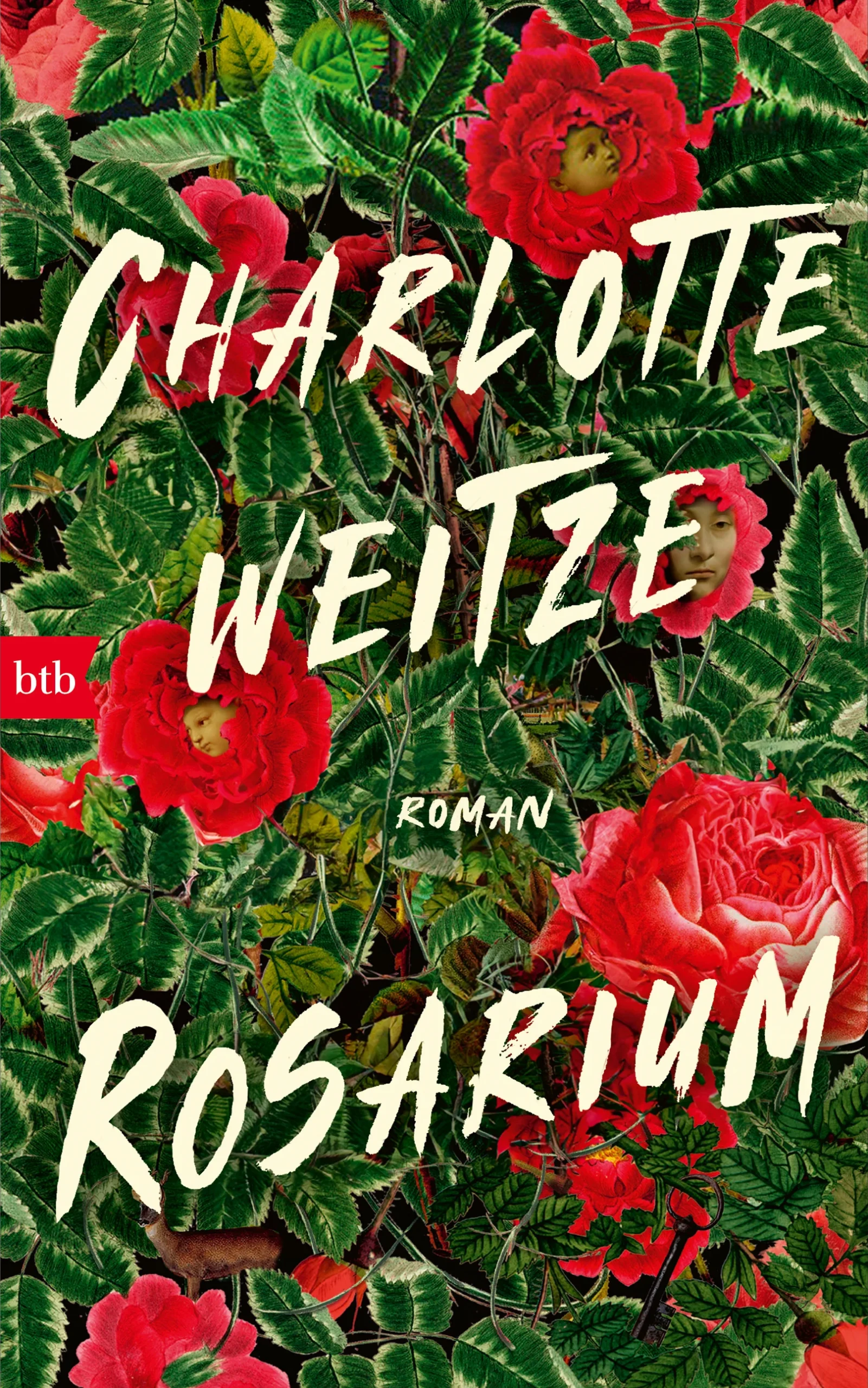 CHARLOTTE WEITZE

btb

ROMAN

ROSARIUM